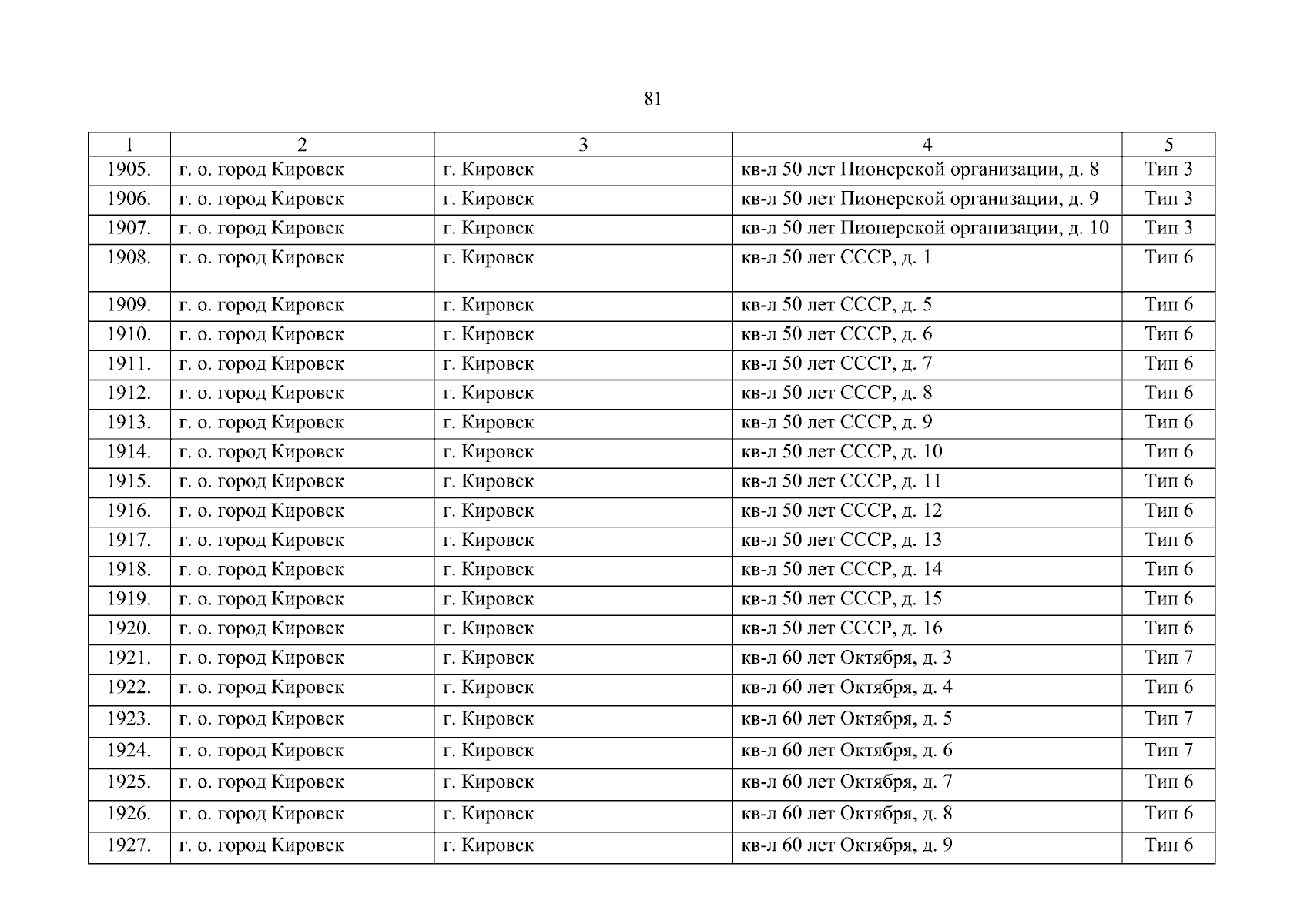 81

| 1 | 2 | 3 | 4 | 5 |
|---|---|---|---|---|
| 1905. | г. о. город Кировск | г. Кировск | кв-л 50 лет Пионерской организации, д. 8 | Тип 3 |
| 1906. | г. о. город Кировск | г. Кировск | кв-л 50 лет Пионерской организации, д. 9 | Тип 3 |
| 1907. | г. о. город Кировск | г. Кировск | кв-л 50 лет Пионерской организации, д. 10 | Тип 3 |
| 1908. | г. о. город Кировск | г. Кировск | кв-л 50 лет СССР, д. 1 | Тип 6 |
| 1909. | г. о. город Кировск | г. Кировск | кв-л 50 лет СССР, д. 5 | Тип 6 |
| 1910. | г. о. город Кировск | г. Кировск | кв-л 50 лет СССР, д. 6 | Тип 6 |
| 1911. | г. о. город Кировск | г. Кировск | кв-л 50 лет СССР, д. 7 | Тип 6 |
| 1912. | г. о. город Кировск | г. Кировск | кв-л 50 лет СССР, д. 8 | Тип 6 |
| 1913. | г. о. город Кировск | г. Кировск | кв-л 50 лет СССР, д. 9 | Тип 6 |
| 1914. | г. о. город Кировск | г. Кировск | кв-л 50 лет СССР, д. 10 | Тип 6 |
| 1915. | г. о. город Кировск | г. Кировск | кв-л 50 лет СССР, д. 11 | Тип 6 |
| 1916. | г. о. город Кировск | г. Кировск | кв-л 50 лет СССР, д. 12 | Тип 6 |
| 1917. | г. о. город Кировск | г. Кировск | кв-л 50 лет СССР, д. 13 | Тип 6 |
| 1918. | г. о. город Кировск | г. Кировск | кв-л 50 лет СССР, д. 14 | Тип 6 |
| 1919. | г. о. город Кировск | г. Кировск | кв-л 50 лет СССР, д. 15 | Тип 6 |
| 1920. | г. о. город Кировск | г. Кировск | кв-л 50 лет СССР, д. 16 | Тип 6 |
| 1921. | г. о. город Кировск | г. Кировск | кв-л 60 лет Октября, д. 3 | Тип 7 |
| 1922. | г. о. город Кировск | г. Кировск | кв-л 60 лет Октября, д. 4 | Тип 6 |
| 1923. | г. о. город Кировск | г. Кировск | кв-л 60 лет Октября, д. 5 | Тип 7 |
| 1924. | г. о. город Кировск | г. Кировск | кв-л 60 лет Октября, д. 6 | Тип 7 |
| 1925. | г. о. город Кировск | г. Кировск | кв-л 60 лет Октября, д. 7 | Тип 6 |
| 1926. | г. о. город Кировск | г. Кировск | кв-л 60 лет Октября, д. 8 | Тип 6 |
| 1927. | г. о. город Кировск | г. Кировск | кв-л 60 лет Октября, д. 9 | Тип 6 |